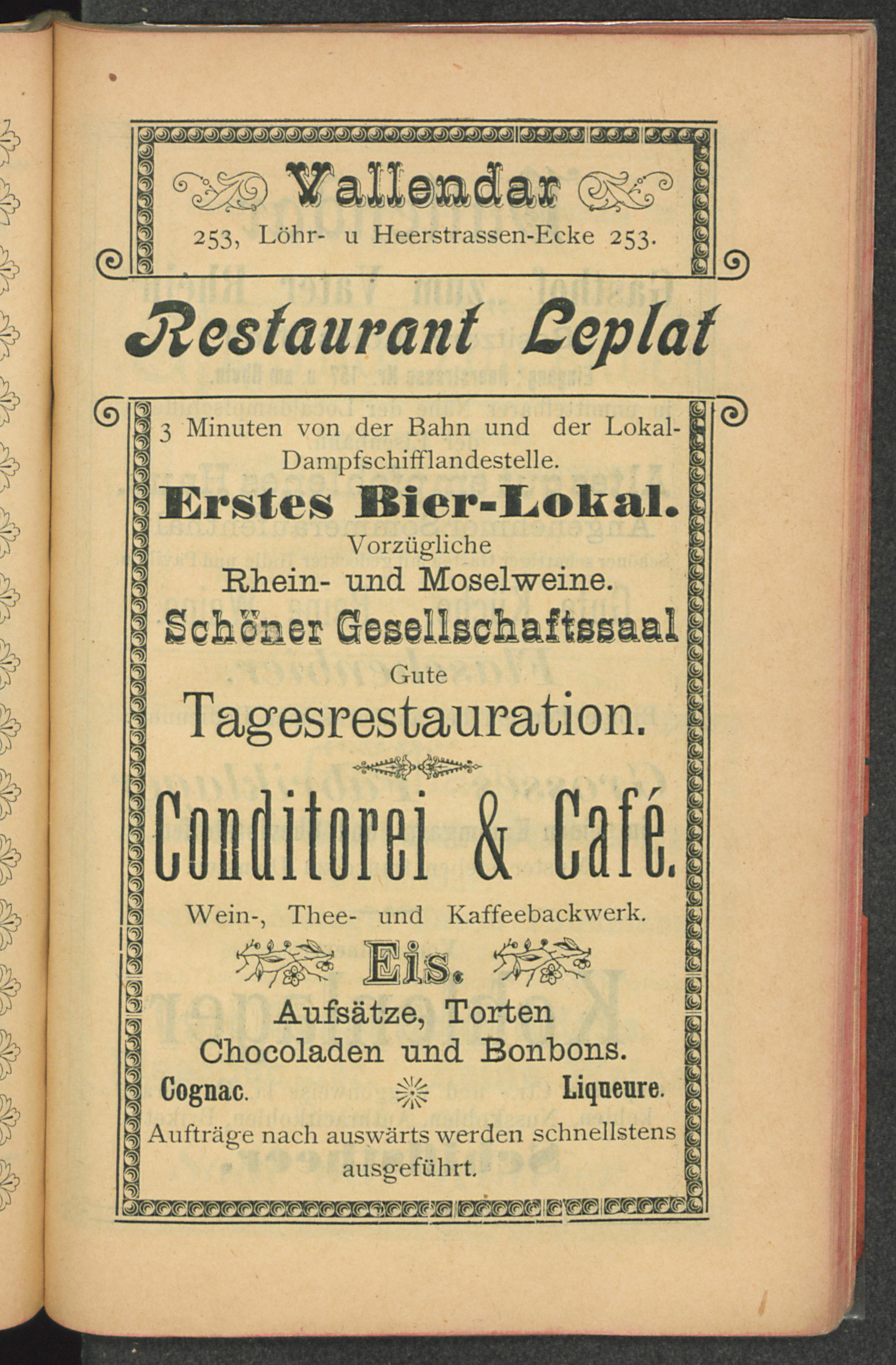 Vallendar

253, Löhr- u Heerstrassen-Ecke 253.

Restaurant Leplat

3 Minuten von der Bahn und der Lokal-Dampfschifflandestelle.

Erstes Bier-Lokal.

Vorzügliche

Rhein- und Moselweine.

Schöner Gesellschaftssaal

Gute

Tagesrestauration.

Conditorei & Café.

Wein-, Thee- und Kaffeebackwerk.

Eis.

Aufsätze, Torten

Chocoladen und Bonbons.

Cognac. Liqueure.

Aufträge nach auswärts werden schnellstens ausgeführt.